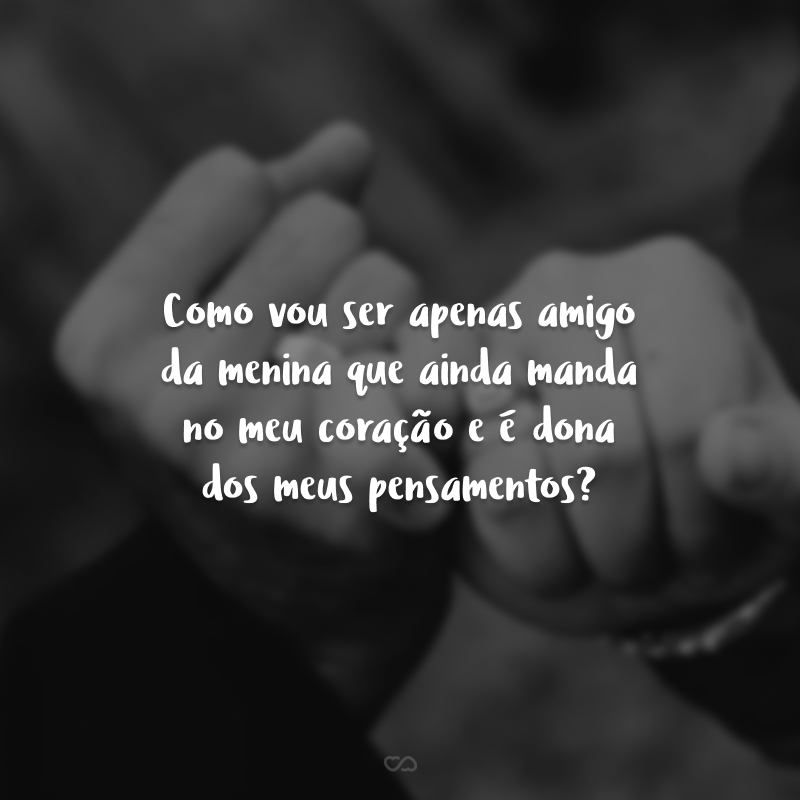 Como vou ser apenas amigo da menina que ainda manda no meu coração e é dona dos meus pensamentos?